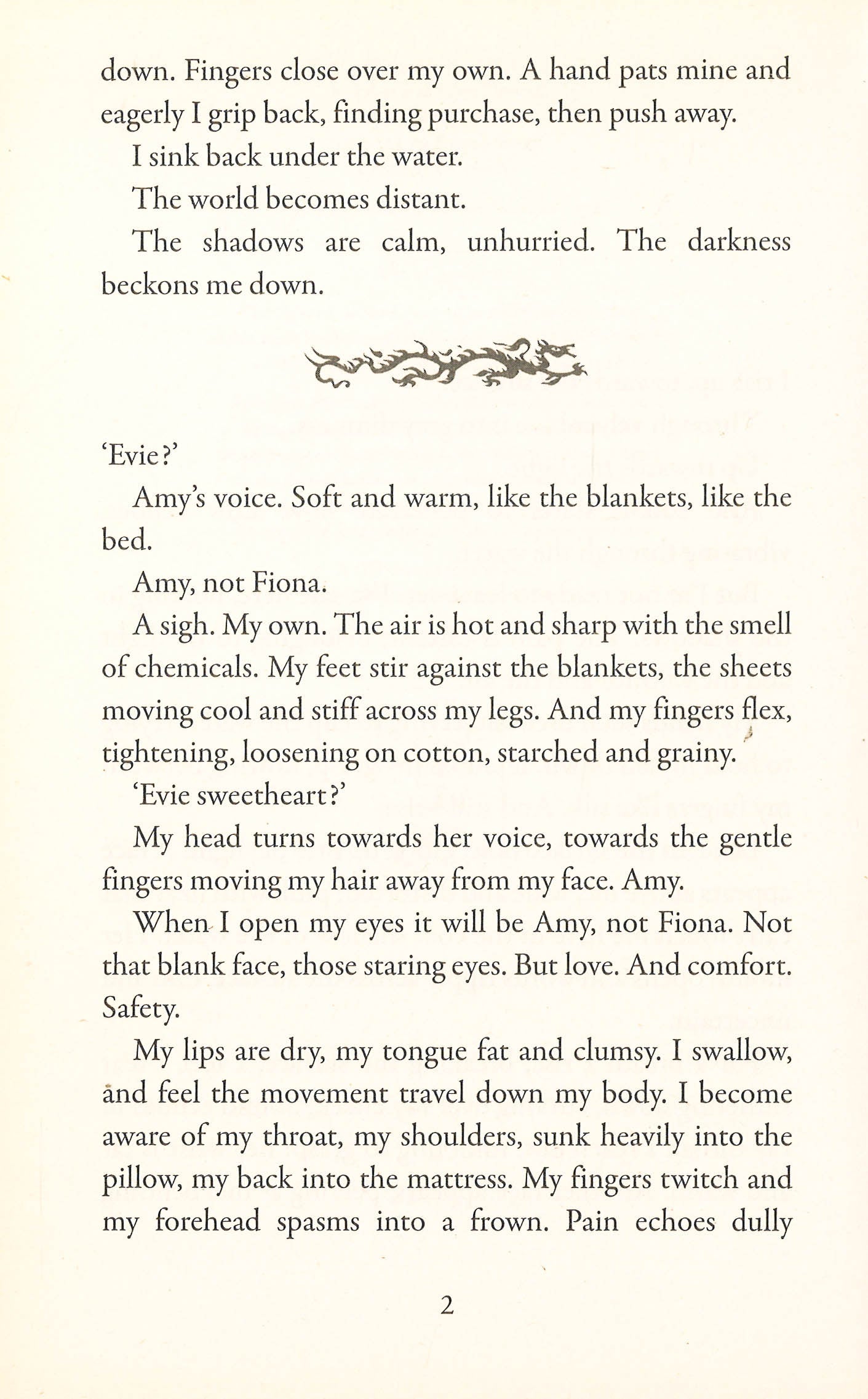 down. Fingers close over my own. A hand pats mine and eagerly I grip back, finding purchase, then push away.

I sink back under the water.

The world becomes distant.

The shadows are calm, unhurried. The darkness beckons me down.

'Evie?'

Amy's voice. Soft and warm, like the blankets, like the bed.

Amy, not Fiona.

A sigh. My own. The air is hot and sharp with the smell of chemicals. My feet stir against the blankets, the sheets moving cool and stiff across my legs. And my fingers flex, tightening, loosening on cotton, starched and grainy.

'Evie sweetheart?'

My head turns towards her voice, towards the gentle fingers moving my hair away from my face. Amy.

When I open my eyes it will be Amy, not Fiona. Not that blank face, those staring eyes. But love. And comfort. Safety.

My lips are dry, my tongue fat and clumsy. I swallow, and feel the movement travel down my body. I become aware of my throat, my shoulders, sunk heavily into the pillow, my back into the mattress. My fingers twitch and my forehead spasms into a frown. Pain echoes dully

2